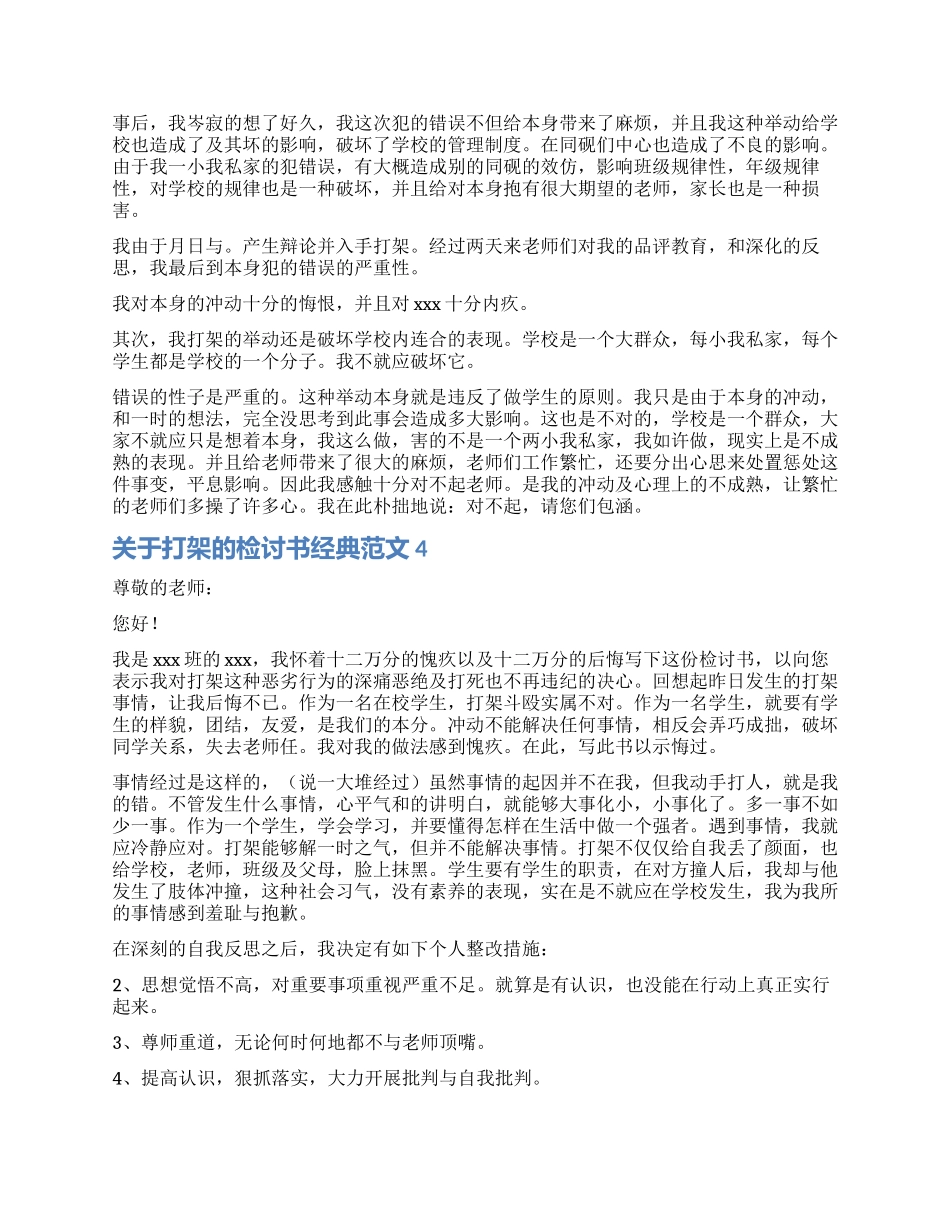 事后，我岑寂的想了好久，我这次犯的错误不但给本身带来了麻烦，并且我这种举动给学校也造成了及其坏的影响，破坏了学校的管理制度。在同砚们中心也造成了不良的影响。由于我一小我私家的犯错误，有大概造成别的同砚的效仿，影响班级规律性，年级规律性，对学校的规律也是一种破坏，并且给对本身抱有很大期望的老师，家长也是一种损害。

我由于月日与。产生辩论并入手打架。经过两天来老师们对我的品评教育，和深化的反思，我最后到本身犯的错误的严重性。

我对本身的冲动十分的悔恨，并且对 xxx 十分内疚。

其次，我打架的举动还是破坏学校内连合的表现。学校是一个大群众，每小我私家，每个学生都是学校的一个分子。我不就应破坏它。

错误的性子是严重的。这种举动本身就是违反了做学生的原则。我只是由于本身的冲动，和一时的想法，完全没思考到此事会造成多大影响。这也是不对的，学校是一个群众，大家不就应只是想着本身，我这么做，害的不是一个两小我私家，我如许做，现实上是不成熟的表现。并且给老师带来了很大的麻烦，老师们工作繁忙，还要分出心思来处置惩处这件事变，平息影响。因此我感触十分对不起老师。是我的冲动及心理上的不成熟，让繁忙的老师们多操了许多心。我在此朴拙地说：对不起，请您们包涵。

关于打架的检讨书经典范文 4

尊敬的老师：

您好！

我是 xxx 班的 xxx，我怀着十二万分的愧疚以及十二万分的后悔写下这份检讨书，以向您表示我对打架这种恶劣行为的深痛恶绝及打死也不再违纪的决心。回想起昨日发生的打架事情，让我后悔不已。作为一名在校学生，打架斗殴实属不对。作为一名学生，就要有学生的样貌，团结，友爱，是我们的本分。冲动不能解决任何事情，相反会弄巧成拙，破坏同学关系，失去老师任。我对我的做法感到愧疚。在此，写此书以示悔过。

事情经过是这样的，（说一大堆经过）虽然事情的起因并不在我，但我动手打人，就是我的错。不管发生什么事情，心平气和的讲明白，就能够大事化小，小事化了。多一事不如少一事。作为一个学生，学会学习，并要懂得怎样在生活中做一个强者。遇到事情，我就应冷静应对。打架能够解一时之气，但并不能解决事情。打架不仅仅给自我丢了颜面，也给学校，老师，班级及父母，脸上抹黑。学生要有学生的职责，在对方撞人后，我却与他发生了肢体冲撞，这种社会习气，没有素养的表现，实在是不就应在学校发生，我为我所的事情感到羞耻与抱歉。

在深刻的自我反思之后，我决定有如下个人整改措施：

2、思想觉悟不高，对重要事项重视严重不足。就算是有认识，也没能在行动上真正实行起来。

3、尊师重道，无论何时何地都不与老师顶嘴。

4、提高认识，狠抓落实，大力开展批判与自我批判。